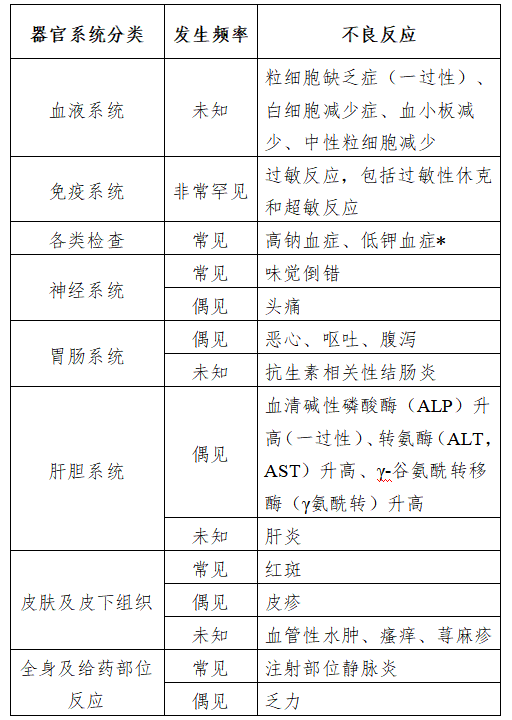 | 器官系统分类 | 发生频率 | 不良反应 |
|---|---|---|
| 血液系统 | 未知 | 粒细胞缺乏症（一过性）、白细胞减少症、血小板减少、中性粒细胞减少 |
| 免疫系统 | 非常罕见 | 过敏反应，包括过敏性休克和超敏反应 |
| 各类检查 | 常见 | 高钠血症、低钾血症* |
| 神经系统 | 常见 | 味觉倒错 |
|  | 偶见 | 头痛 |
| 胃肠系统 | 偶见 | 恶心、呕吐、腹泻 |
|  | 未知 | 抗生素相关性结肠炎 |
| 肝胆系统 | 偶见 | 血清碱性磷酸酶（ALP）升高（一过性）、转氨酶（ALT，AST）升高、γ-谷氨酰转移酶（γ氨酰转）升高 |
|  | 未知 | 肝炎 |
| 皮肤及皮下组织 | 常见 | 红斑 |
|  | 偶见 | 皮疹 |
|  | 未知 | 血管性水肿、瘙痒、荨麻疹 |
| 全身及给药部位反应 | 常见 | 注射部位静脉炎 |
|  | 偶见 | 乏力 |